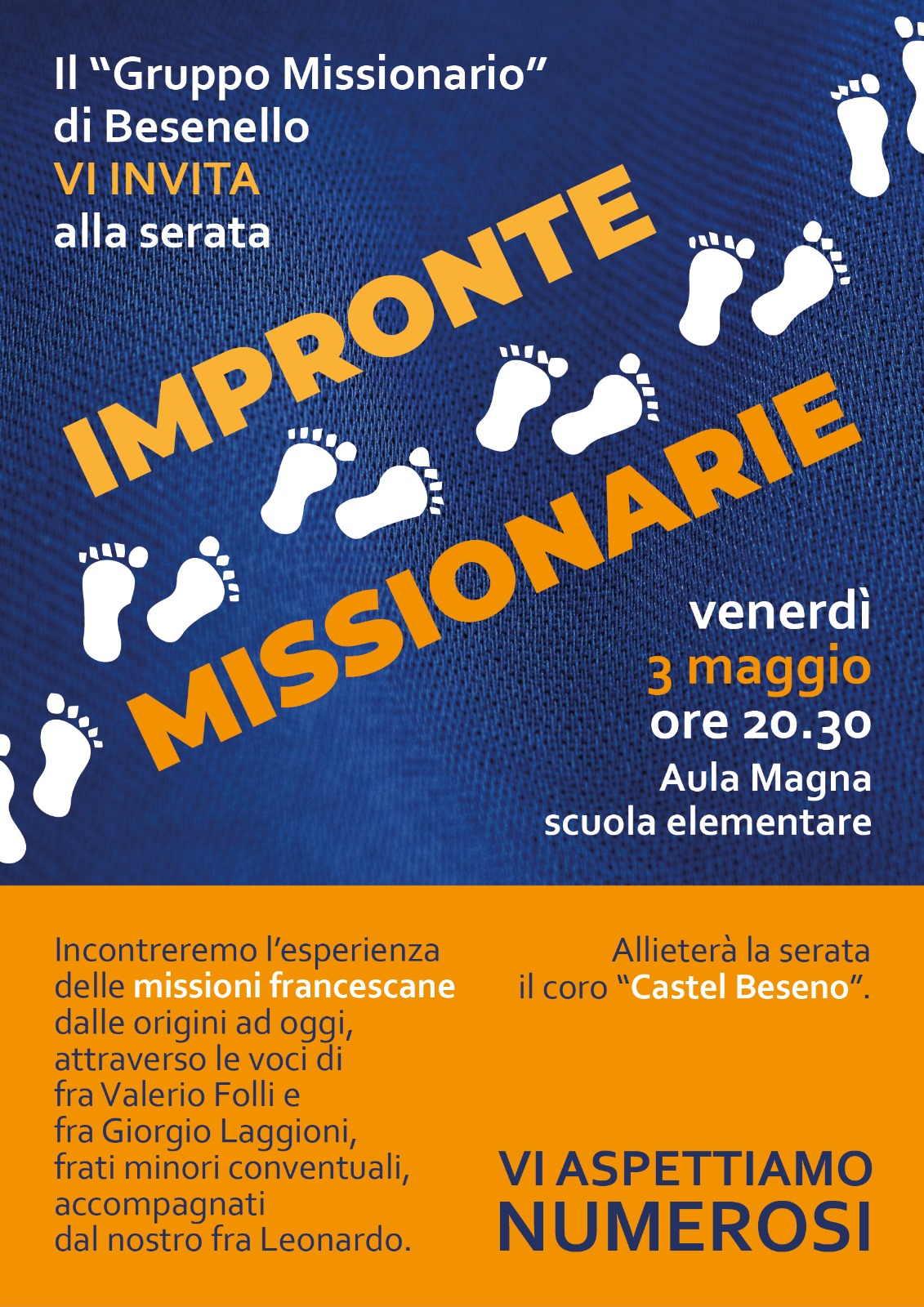 Il "Gruppo Missionario" di Besenello

VI INVITA

alla serata

IMPRONTE

MISSIONARIE

venerdì

3 maggio

ore 20.30

Aula Magna

scuola elementare

Incontreremo l'esperienza delle missioni francescane dalle origini ad oggi, attraverso le voci di fra Valerio Folli e fra Giorgio Laggioni, frati minori conventuali, accompagnati dal nostro fra Leonardo.

Allieterà la serata il coro "Castel Beseno".

VI ASPETTIAMO

NUMEROSI